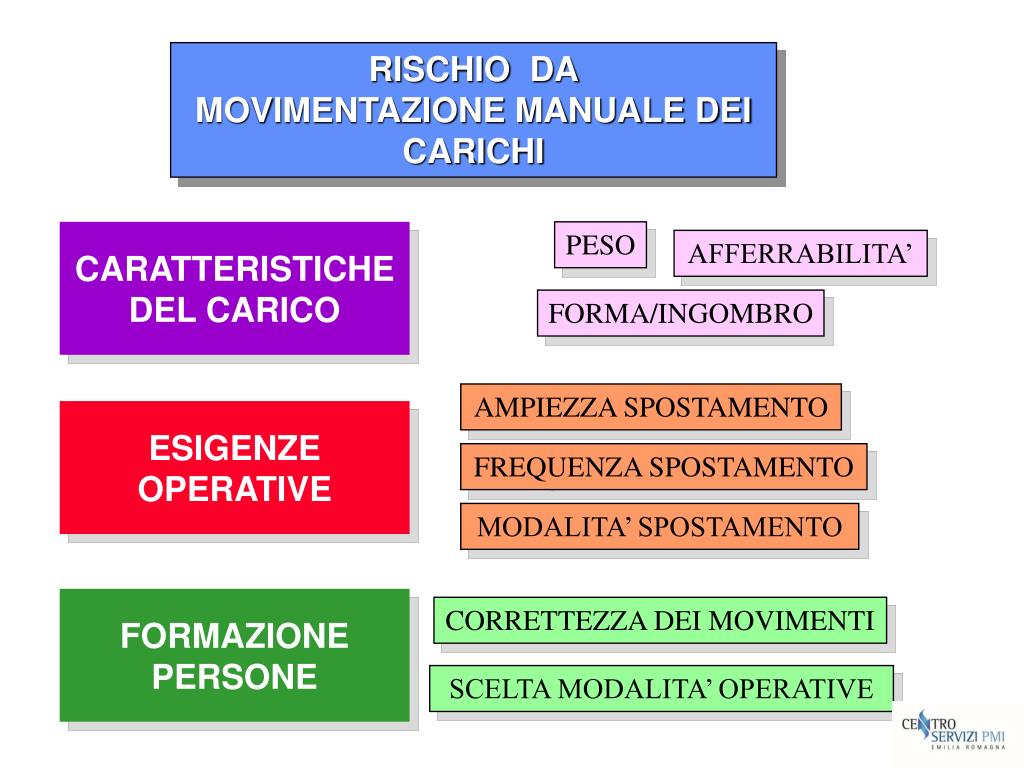 RISCHIO DA MOVIMENTAZIONE MANUALE DEI CARICHI

CARATTERISTICHE DEL CARICO

PESO

AFFERRABILITA’

FORMA/INGOMBRO

ESIGENZE OPERATIVE

AMPIEZZA SPOSTAMENTO

FREQUENZA SPOSTAMENTO

MODALITA’ SPOSTAMENTO

FORMAZIONE PERSONE

CORRETTEZZA DEI MOVIMENTI

SCELTA MODALITA’ OPERATIVE

CENTRO SERVIZI PMI EMILIA ROMAGNA